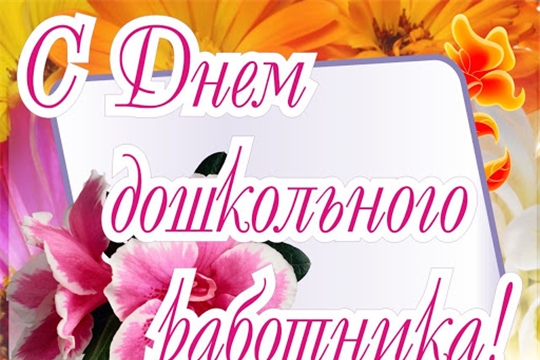 С Днем дошкольного работника!